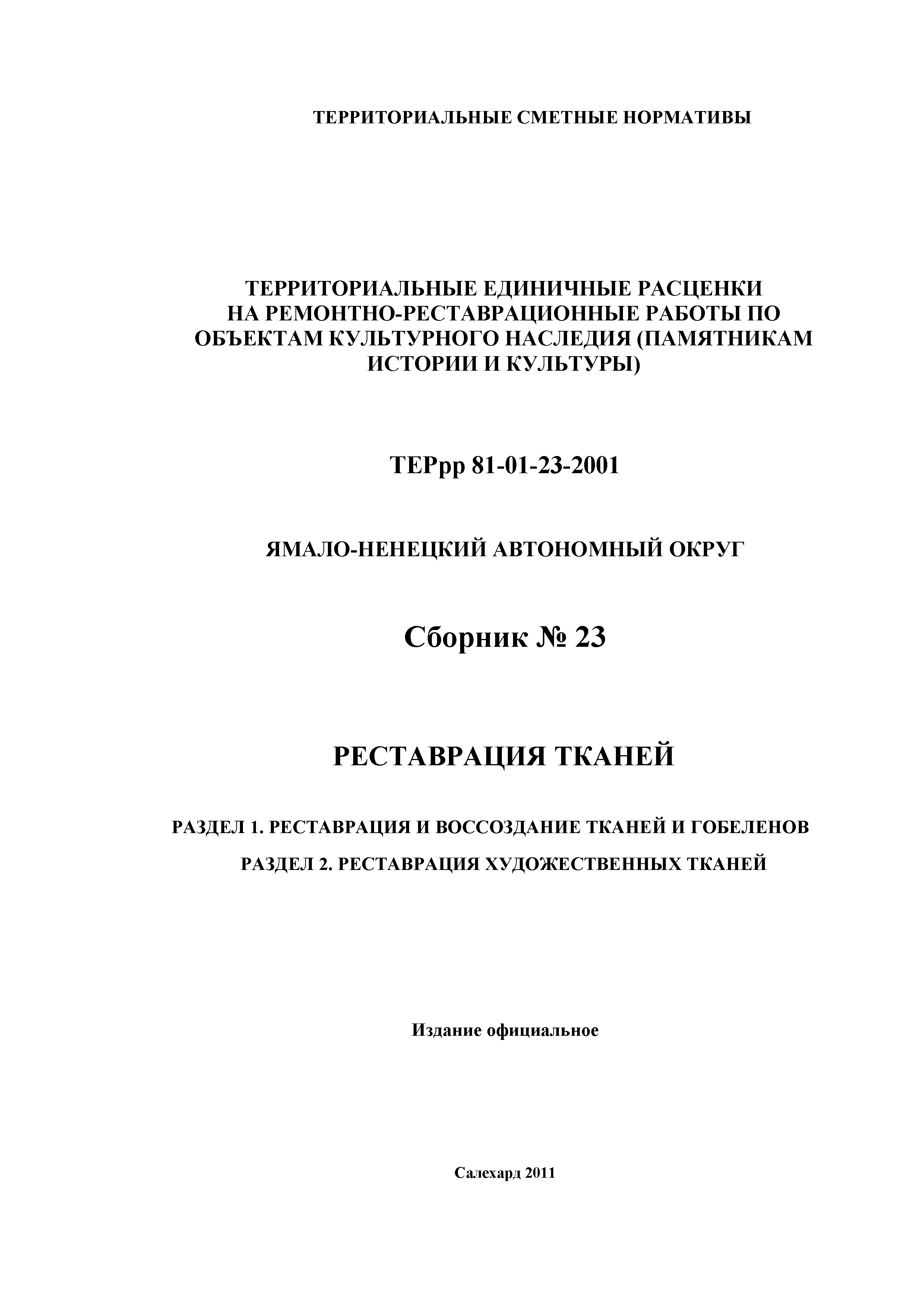 ТЕРРИТОРИАЛЬНЫЕ СМЕТНЫЕ НОРМАТИВЫ

ТЕРРИТОРИАЛЬНЫЕ ЕДИНИЧНЫЕ РАСЦЕНКИ НА РЕМОНТНО-РЕСТАВРАЦИОННЫЕ РАБОТЫ ПО ОБЪЕКТАМ КУЛЬТУРНОГО НАСЛЕДИЯ (ПАМЯТНИКАМ ИСТОРИИ И КУЛЬТУРЫ)

ТЕРрр 81-01-23-2001

ЯМАЛО-НЕНЕЦКИЙ АВТОНОМНЫЙ ОКРУГ

Сборник № 23

РЕСТАВРАЦИЯ ТКАНЕЙ

РАЗДЕЛ 1. РЕСТАВРАЦИЯ И ВОССОЗДАНИЕ ТКАНЕЙ И ГОБЕЛЕНОВ

РАЗДЕЛ 2. РЕСТАВРАЦИЯ ХУДОЖЕСТВЕННЫХ ТКАНЕЙ

Издание официальное

Салехард 2011